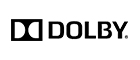 DOLBY.